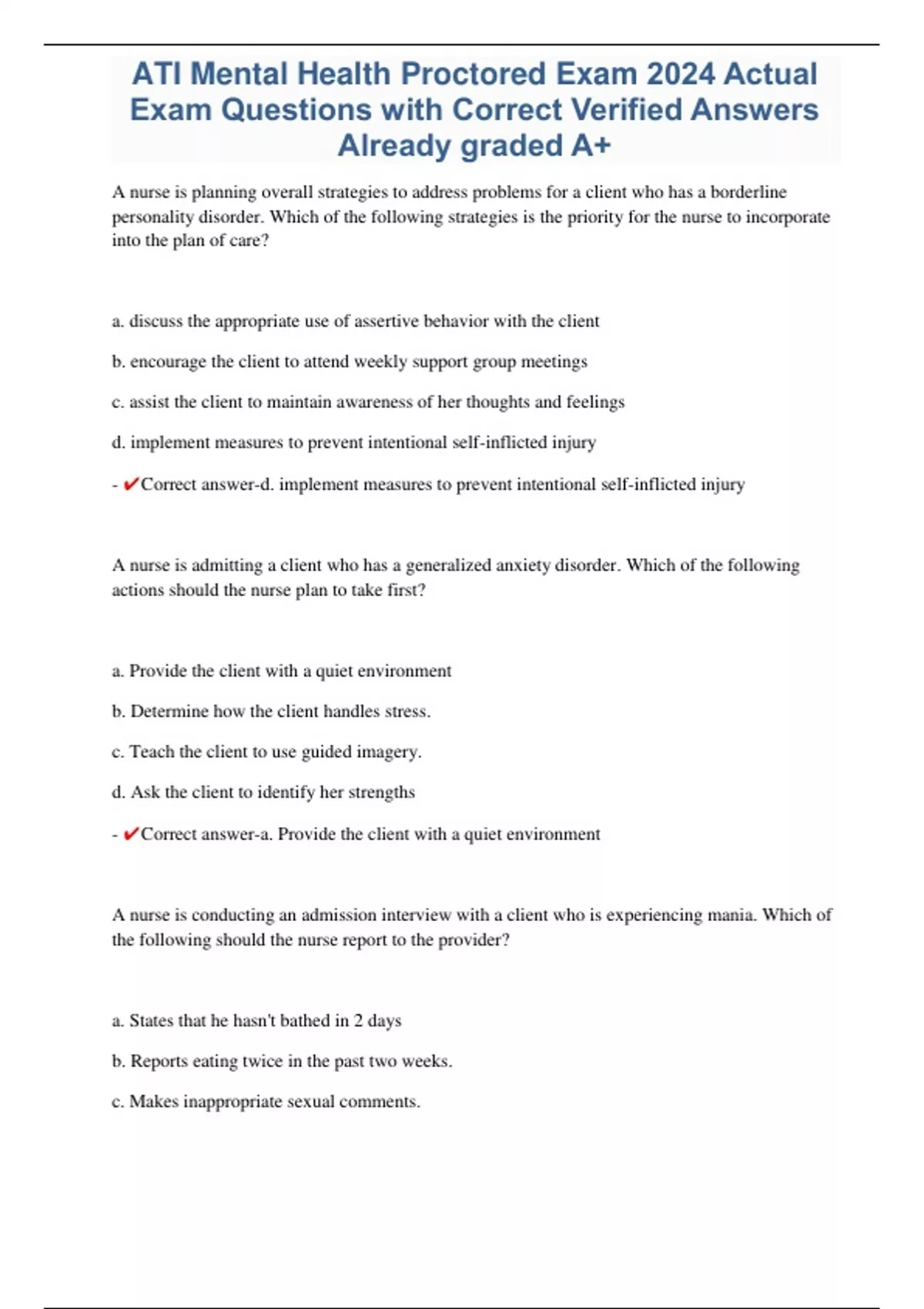 ATI Mental Health Proctored Exam 2024 Actual Exam Questions with Correct Verified Answers Already graded A+

A nurse is planning overall strategies to address problems for a client who has a borderline personality disorder. Which of the following strategies is the priority for the nurse to incorporate into the plan of care?

a. discuss the appropriate use of assertive behavior with the client

b. encourage the client to attend weekly support group meetings

c. assist the client to maintain awareness of her thoughts and feelings

d. implement measures to prevent intentional self-inflicted injury

- ✔Correct answer-d. implement measures to prevent intentional self-inflicted injury

A nurse is admitting a client who has a generalized anxiety disorder. Which of the following actions should the nurse plan to take first?

a. Provide the client with a quiet environment

b. Determine how the client handles stress.

c. Teach the client to use guided imagery.

d. Ask the client to identify her strengths

- ✔Correct answer-a. Provide the client with a quiet environment

A nurse is conducting an admission interview with a client who is experiencing mania. Which of the following should the nurse report to the provider?

a. States that he hasn't bathed in 2 days

b. Reports eating twice in the past two weeks.

c. Makes inappropriate sexual comments.